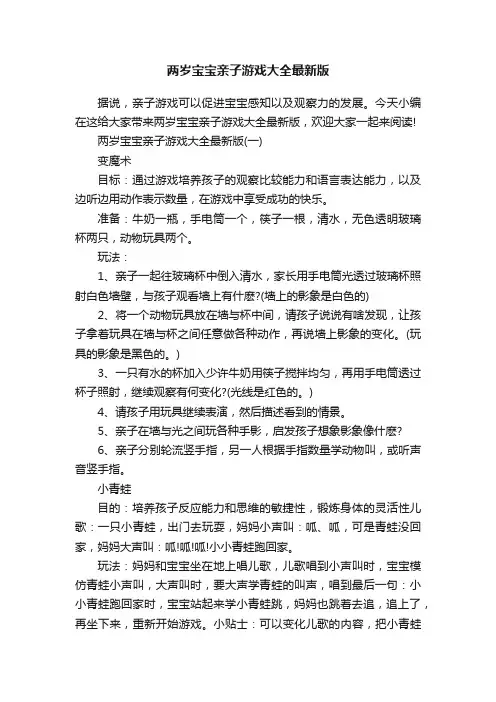 两岁宝宝亲子游戏大全最新版

据说，亲子游戏可以促进宝宝感知以及观察力的发展。今天小编在这给大家带来两岁宝宝亲子游戏大全最新版，欢迎大家一起来阅读!

两岁宝宝亲子游戏大全最新版(一)

变魔术

目标：通过游戏培养孩子的观察比较能力和语言表达能力，以及边听边用动作表示数量，在游戏中享受成功的快乐。

准备：牛奶一瓶，手电筒一个，筷子一根，清水，无色透明玻璃杯两只，动物玩具两个。

玩法：

1、亲子一起往玻璃杯中倒入清水，家长用手电筒光透过玻璃杯照射白色墙壁，与孩子观看墙上有什麽?(墙上的影象是白色的)

2、将一个动物玩具放在墙与杯中间，请孩子说说有啥发现，让孩子拿着玩具在墙与杯之间任意做各种动作，再说墙上影象的变化。(玩具的影象是黑色的。)

3、一只有水的杯加入少许牛奶用筷子搅拌均匀，再用手电筒透过杯子照射，继续观察有何变化?(光线是红色的。)

4、请孩子用玩具继续表演，然后描述看到的情景。

5、亲子在墙与光之间玩各种手影，启发孩子想象影象像什麽?

6、亲子分别轮流竖手指，另一人根据手指数量学动物叫，或听声音竖手指。

小青蛙

目的：培养孩子反应能力和思维的敏捷性，锻炼身体的灵活性儿歌：一只小青蛙，出门去玩耍，妈妈小声叫：呱、呱，可是青蛙没回家，妈妈大声叫：呱!呱!呱!小小青蛙跑回家。

玩法：妈妈和宝宝坐在地上唱儿歌，儿歌唱到小声叫时，宝宝模仿青蛙小声叫，大声叫时，要大声学青蛙的叫声，唱到最后一句：小小青蛙跑回家时，宝宝站起来学小青蛙跳，妈妈也跳着去追，追上了，再坐下来，重新开始游戏。小贴士：可以变化儿歌的内容，把小青蛙